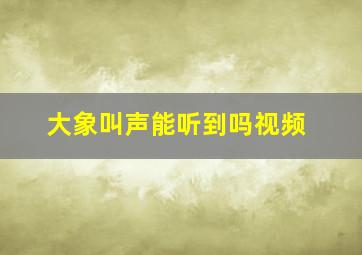 大象叫声能听到吗视频